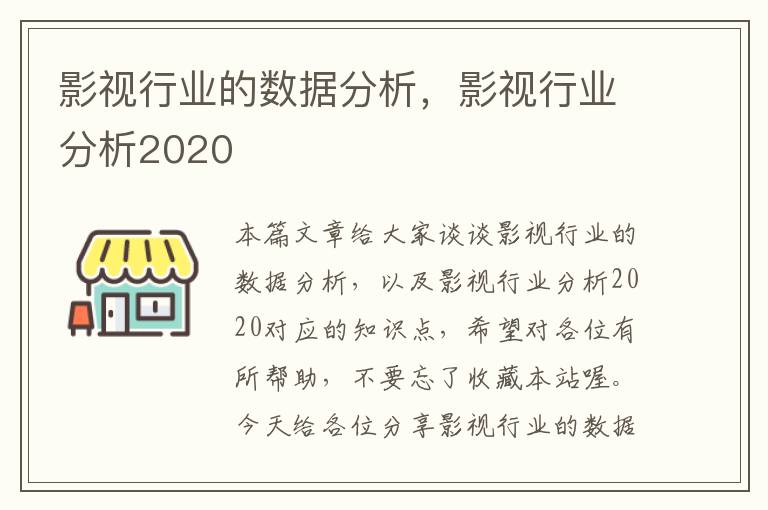 影视行业的数据分析，影视行业分析2020

本篇文章给大家谈谈影视行业的数据分析，以及影视行业分析2020对应的知识点，希望对各位有所帮助，不要忘了收藏本站喔。今天给各位分享影视行业的数据